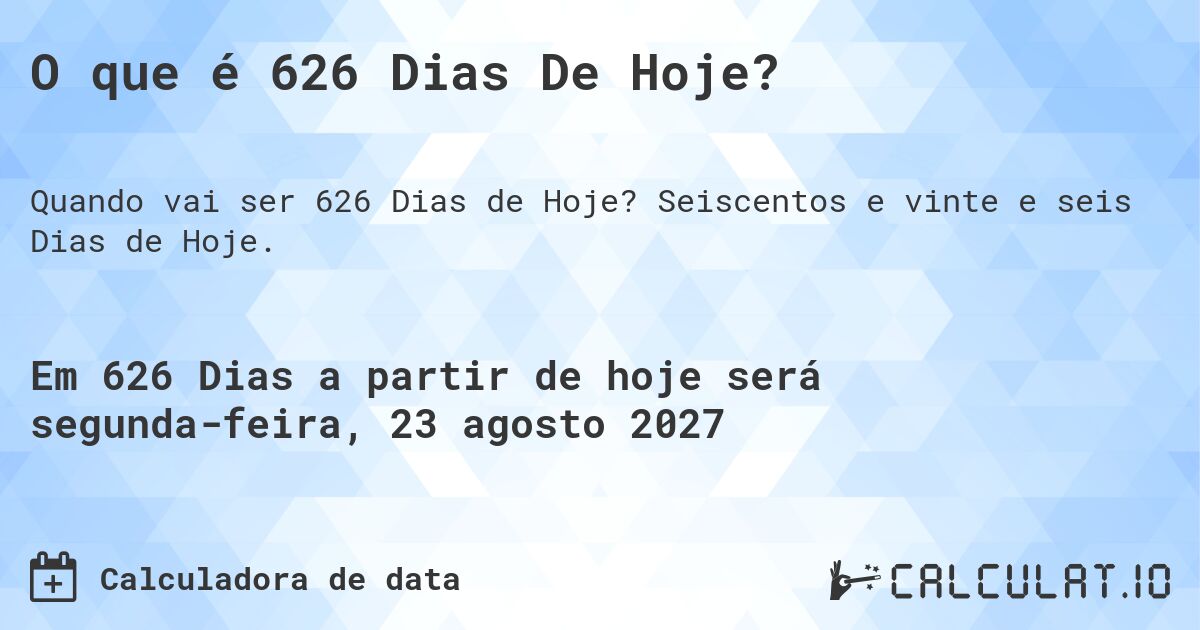 O que é 626 Dias De Hoje?

Quando vai ser 626 Dias de Hoje? Seiscentos e vinte e seis Dias de Hoje.

Em 626 Dias a partir de hoje será segunda-feira, 23 agosto 2027

Calculadora de data

CALCULAT.IO